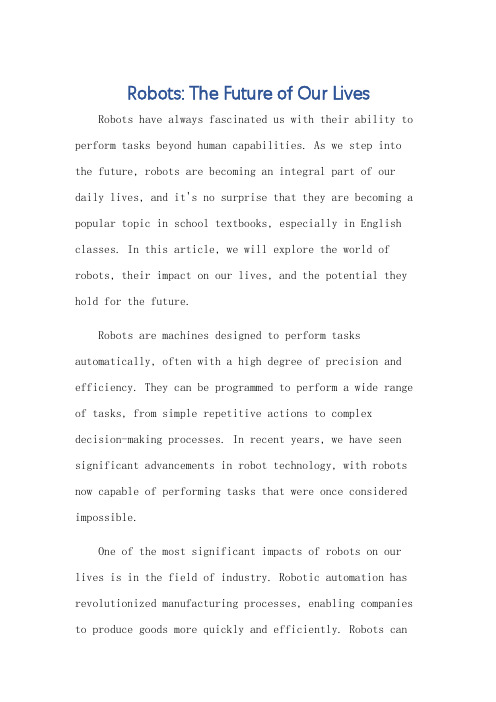 Robots: The Future of Our Lives

Robots have always fascinated us with their ability to perform tasks beyond human capabilities. As we step into the future, robots are becoming an integral part of our daily lives, and it's no surprise that they are becoming a popular topic in school textbooks, especially in English classes. In this article, we will explore the world of robots, their impact on our lives, and the potential they hold for the future.

Robots are machines designed to perform tasks automatically, often with a high degree of precision and efficiency. They can be programmed to perform a wide range of tasks, from simple repetitive actions to complex decision-making processes. In recent years, we have seen significant advancements in robot technology, with robots now capable of performing tasks that were once considered impossible.

One of the most significant impacts of robots on our lives is in the field of industry. Robotic automation has revolutionized manufacturing processes, enabling companies to produce goods more quickly and efficiently. Robots can